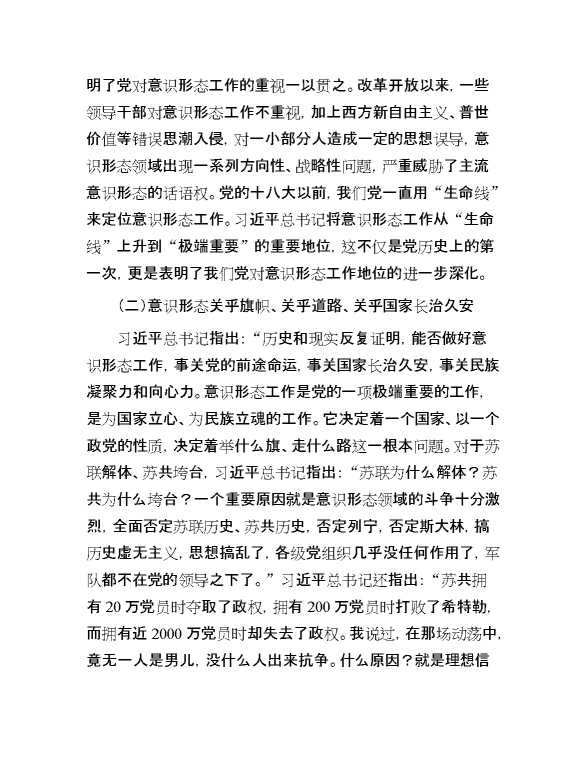 明了党对意识形态工作的重视一以贯之。改革开放以来，一些领导干部对意识形态工作不重视，加上西方新自由主义、普世价值等错误思潮入侵，对一小部分人造成一定的思想误导，意识形态领域出现一系列方向性、战略性问题，严重威胁了主流意识形态的话语权。党的十八大以前，我们党一直用“生命线”来定位意识形态工作。习近平总书记将意识形态工作从“生命线”上升到“极端重要”的重要地位，这不仅是党历史上的第一次，更是表明了我们党对意识形态工作地位的进一步深化。

（二）意识形态关乎旗帜、关乎道路、关乎国家长治久安

习近平总书记指出：“历史和现实反复证明，能否做好意识形态工作，事关党的前途命运，事关国家长治久安，事关民族凝聚力和向心力。意识形态工作是党的一项极端重要的工作，是为国家立心、为民族立魂的工作。它决定着一个国家、以一个政党的性质，决定着举什么旗、走什么路这一根本问题。对于苏联解体、苏共垮台，习近平总书记指出：“苏联为什么解体？苏共为什么垮台？一个重要原因就是意识形态领域的斗争十分激烈，全面否定苏联历史、苏共历史，否定列宁，否定斯大林，搞历史虚无主义，思想搞乱了，各级党组织几乎没任何作用了，军队都不在党的领导之下了。”习近平总书记还指出：“苏共拥有 20 万党员时夺取了政权，拥有 200 万党员时打败了希特勒，而拥有近 2000 万党员时却失去了政权。我说过，在那场动荡中，竟无一人是男儿，没什么人出来抗争。什么原因？就是理想信